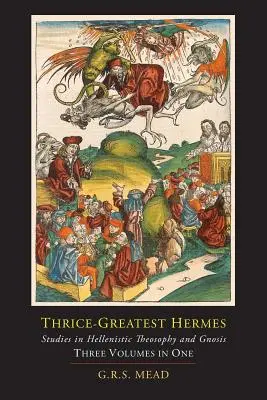 THRICE-GREATEST HERMES

Studies in Hellenistic Theosophy and Gnosis

THREE VOLUMES IN ONE

G.R.S. MEAD